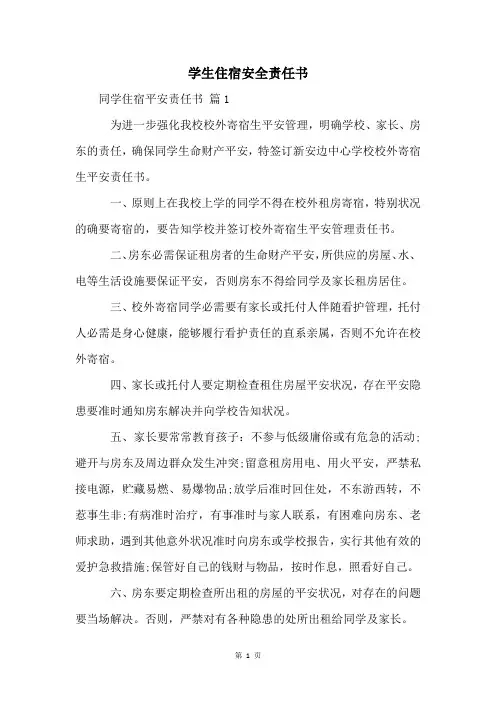 学生住宿安全责任书

同学住宿平安责任书 篇1

为进一步强化我校校外寄宿生平安管理，明确学校、家长、房东的责任，确保同学生命财产平安，特签订新安边中心学校校外寄宿生平安责任书。

一、原则上在我校上学的同学不得在校外租房寄宿，特别状况的确要寄宿的，要告知学校并签订校外寄宿生平安管理责任书。

二、房东必需保证租房者的生命财产平安，所供应的房屋、水、电等生活设施要保证平安，否则房东不得给同学及家长租房居住。

三、校外寄宿同学必需要有家长或托付人伴随看护管理，托付人必需是身心健康，能够履行看护责任的直系亲属，否则不允许在校外寄宿。

四、家长或托付人要定期检查租住房屋平安状况，存在平安隐患要准时通知房东解决并向学校告知状况。

五、家长要常常教育孩子：不参与低级庸俗或有危急的活动；避开与房东及周边群众发生冲突；留意租房用电、用火平安，严禁私接电源，贮藏易燃、易爆物品；放学后准时回住处，不东游西转，不惹事生非；有病准时治疗，有事准时与家人联系，有困难向房东、老师求助，遇到其他意外状况准时向房东或学校报告，实行其他有效的爱护急救措施；保管好自己的钱财与物品，按时作息，照看好自己。

六、房东要定期检查所出租的房屋的平安状况，对存在的问题要当场解决。否则，严禁对有各种隐患的处所出租给同学及家长。

第 1 页